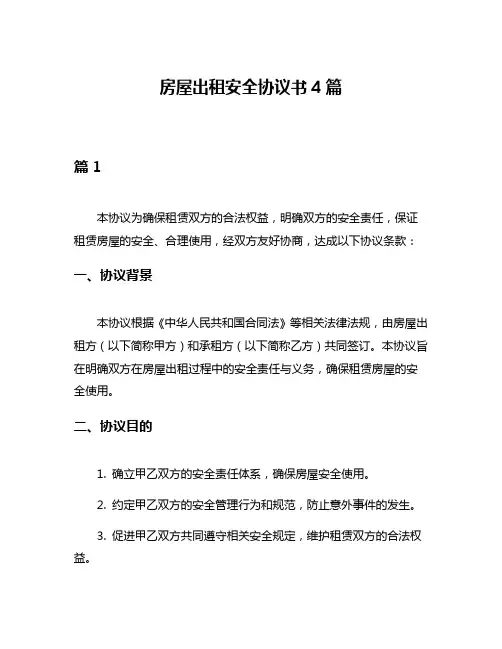 房屋出租安全协议书 4 篇

篇 1

本协议为确保租赁双方的合法权益，明确双方的安全责任，保证租赁房屋的安全、合理使用，经双方友好协商，达成以下协议条款：

一、协议背景

本协议根据《中华人民共和国合同法》等相关法律法规，由房屋出租方（以下简称甲方）和承租方（以下简称乙方）共同签订。本协议旨在明确双方在房屋出租过程中的安全责任与义务，确保租赁房屋的安全使用。

二、协议目的

1. 确立甲乙双方的安全责任体系，确保房屋安全使用。

2. 约定甲乙双方的安全管理行为和规范，防止意外事件的发生。

3. 促进甲乙双方共同遵守相关安全规定，维护租赁双方的合法权益。